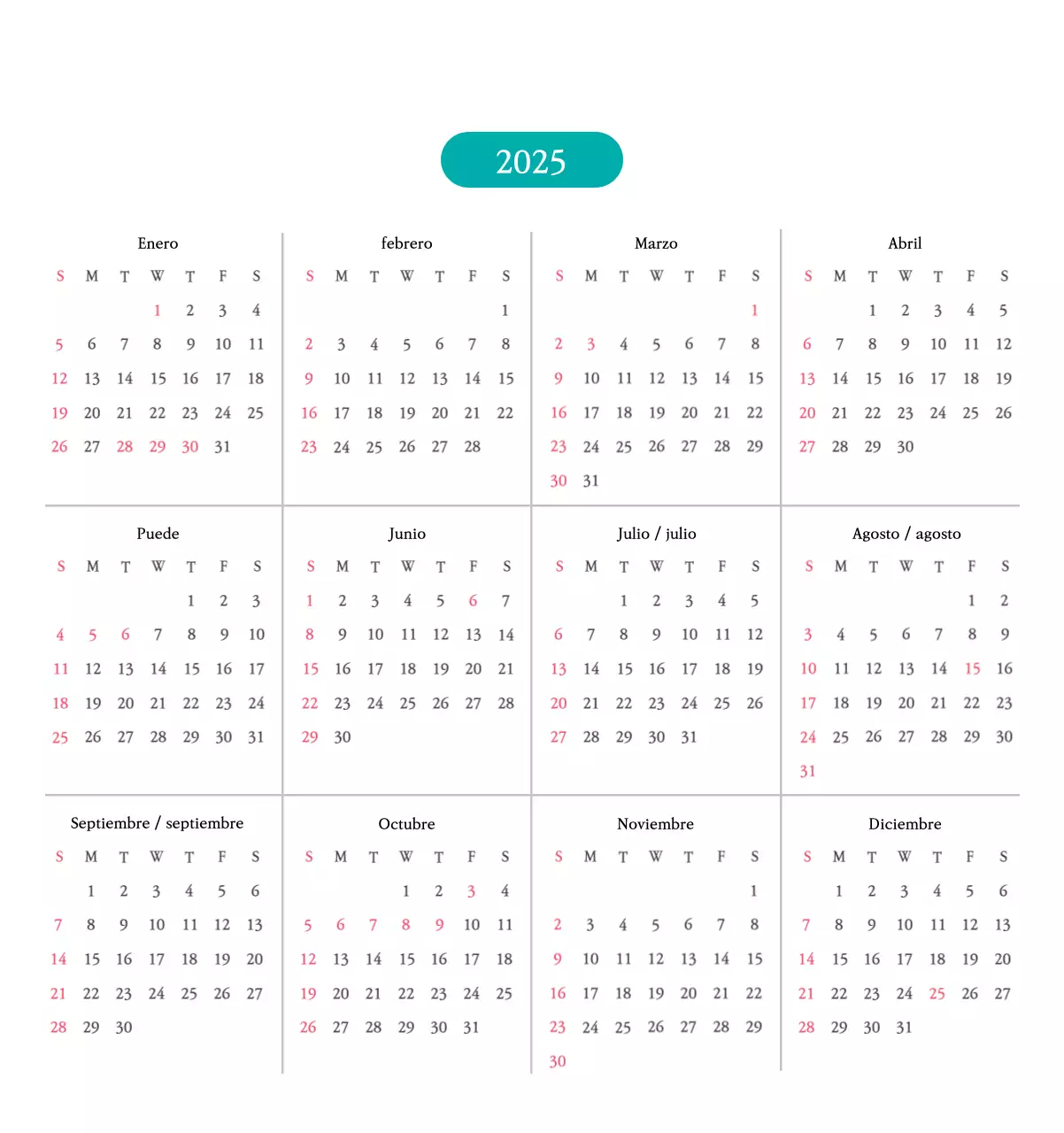 2025

Enero

| S | M | T | W | T | F | S |
|---|---|---|---|---|---|---|
|  |  |  | 1 | 2 | 3 | 4 |
| 5 | 6 | 7 | 8 | 9 | 10 | 11 |
| 12 | 13 | 14 | 15 | 16 | 17 | 18 |
| 19 | 20 | 21 | 22 | 23 | 24 | 25 |
| 26 | 27 | 28 | 29 | 30 | 31 |  |

febrero

| S | M | T | W | T | F | S |
|---|---|---|---|---|---|---|
|  |  |  |  |  |  | 1 |
| 2 | 3 | 4 | 5 | 6 | 7 | 8 |
| 9 | 10 | 11 | 12 | 13 | 14 | 15 |
| 16 | 17 | 18 | 19 | 20 | 21 | 22 |
| 23 | 24 | 25 | 26 | 27 | 28 |  |

Marzo

| S | M | T | W | T | F | S |
|---|---|---|---|---|---|---|
|  |  |  |  |  |  | 1 |
| 2 | 3 | 4 | 5 | 6 | 7 | 8 |
| 9 | 10 | 11 | 12 | 13 | 14 | 15 |
| 16 | 17 | 18 | 19 | 20 | 21 | 22 |
| 23 | 24 | 25 | 26 | 27 | 28 | 29 |
| 30 | 31 |  |  |  |  |  |

Abril

| S | M | T | W | T | F | S |
|---|---|---|---|---|---|---|
|  |  | 1 | 2 | 3 | 4 | 5 |
| 6 | 7 | 8 | 9 | 10 | 11 | 12 |
| 13 | 14 | 15 | 16 | 17 | 18 | 19 |
| 20 | 21 | 22 | 23 | 24 | 25 | 26 |
| 27 | 28 | 29 | 30 |  |  |  |

Puede

| S | M | T | W | T | F | S |
|---|---|---|---|---|---|---|
|  |  |  |  | 1 | 2 | 3 |
| 4 | 5 | 6 | 7 | 8 | 9 | 10 |
| 11 | 12 | 13 | 14 | 15 | 16 | 17 |
| 18 | 19 | 20 | 21 | 22 | 23 | 24 |
| 25 | 26 | 27 | 28 | 29 | 30 | 31 |

Junio

| S | M | T | W | T | F | S |
|---|---|---|---|---|---|---|
| 1 | 2 | 3 | 4 | 5 | 6 | 7 |
| 8 | 9 | 10 | 11 | 12 | 13 | 14 |
| 15 | 16 | 17 | 18 | 19 | 20 | 21 |
| 22 | 23 | 24 | 25 | 26 | 27 | 28 |
| 29 | 30 |  |  |  |  |  |

Julio / julio

| S | M | T | W | T | F | S |
|---|---|---|---|---|---|---|
|  |  | 1 | 2 | 3 | 4 | 5 |
| 6 | 7 | 8 | 9 | 10 | 11 | 12 |
| 13 | 14 | 15 | 16 | 17 | 18 | 19 |
| 20 | 21 | 22 | 23 | 24 | 25 | 26 |
| 27 | 28 | 29 | 30 | 31 |  |  |

Agosto / agosto

| S | M | T | W | T | F | S |
|---|---|---|---|---|---|---|
|  |  |  |  |  | 1 | 2 |
| 3 | 4 | 5 | 6 | 7 | 8 | 9 |
| 10 | 11 | 12 | 13 | 14 | 15 | 16 |
| 17 | 18 | 19 | 20 | 21 | 22 | 23 |
| 24 | 25 | 26 | 27 | 28 | 29 | 30 |
| 31 |  |  |  |  |  |  |

Septiembre / septiembre

| S | M | T | W | T | F | S |
|---|---|---|---|---|---|---|
|  | 1 | 2 | 3 | 4 | 5 | 6 |
| 7 | 8 | 9 | 10 | 11 | 12 | 13 |
| 14 | 15 | 16 | 17 | 18 | 19 | 20 |
| 21 | 22 | 23 | 24 | 25 | 26 | 27 |
| 28 | 29 | 30 |  |  |  |  |

Octubre

| S | M | T | W | T | F | S |
|---|---|---|---|---|---|---|
|  |  |  | 1 | 2 | 3 | 4 |
| 5 | 6 | 7 | 8 | 9 | 10 | 11 |
| 12 | 13 | 14 | 15 | 16 | 17 | 18 |
| 19 | 20 | 21 | 22 | 23 | 24 | 25 |
| 26 | 27 | 28 | 29 | 30 | 31 |  |

Noviembre

| S | M | T | W | T | F | S |
|---|---|---|---|---|---|---|
|  |  |  |  |  |  | 1 |
| 2 | 3 | 4 | 5 | 6 | 7 | 8 |
| 9 | 10 | 11 | 12 | 13 | 14 | 15 |
| 16 | 17 | 18 | 19 | 20 | 21 | 22 |
| 23 | 24 | 25 | 26 | 27 | 28 | 29 |
| 30 |  |  |  |  |  |  |

Diciembre

| S | M | T | W | T | F | S |
|---|---|---|---|---|---|---|
|  | 1 | 2 | 3 | 4 | 5 | 6 |
| 7 | 8 | 9 | 10 | 11 | 12 | 13 |
| 14 | 15 | 16 | 17 | 18 | 19 | 20 |
| 21 | 22 | 23 | 24 | 25 | 26 | 27 |
| 28 | 29 | 30 | 31 |  |  |  |